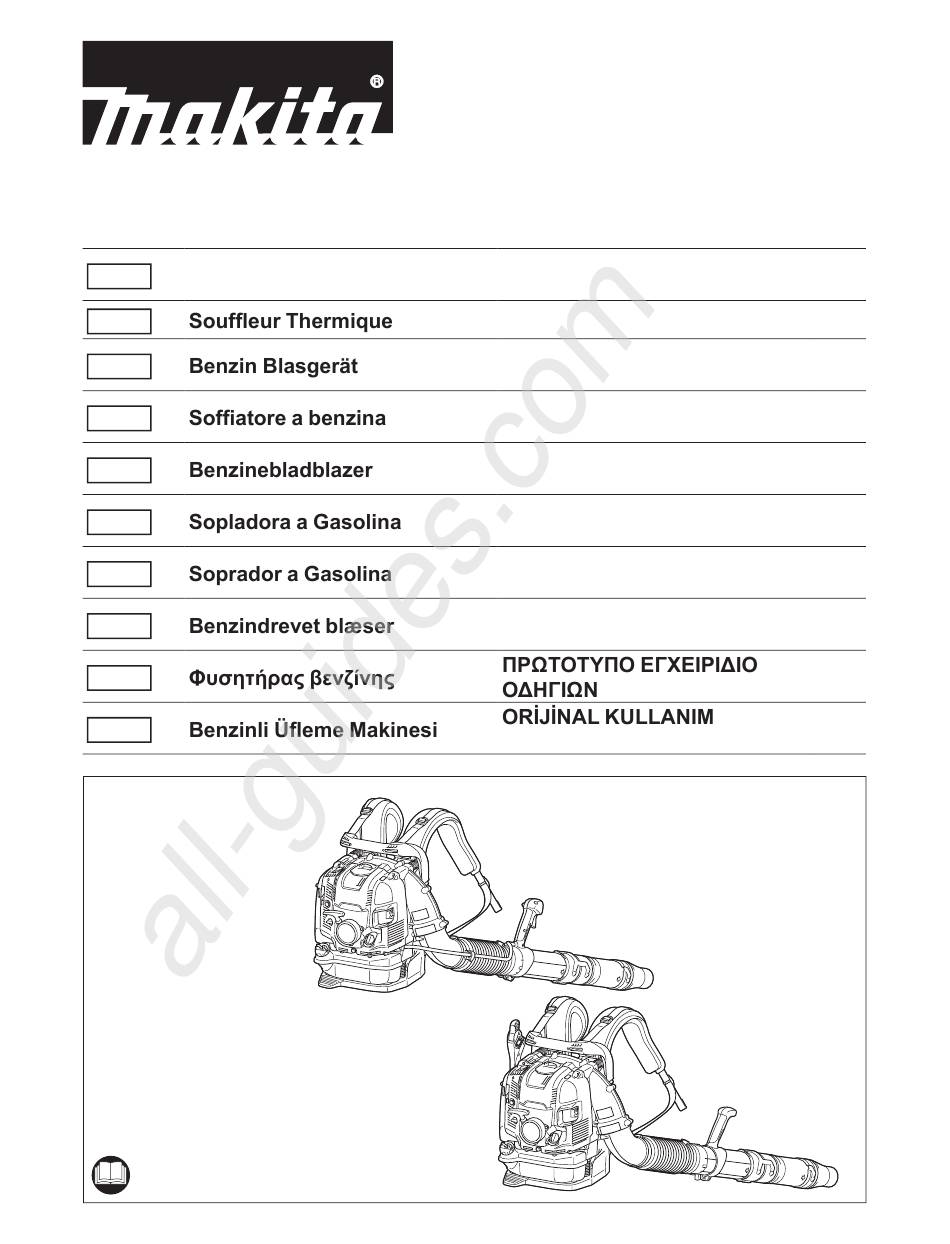 makita®

Souffleur Thermique

Benzin Blasgerät

Soffiatore a benzina

Benzinebladblazer

Sopladora a Gasolina

Soprador a Gasolina

Benzindrevet blæser

Φυσητήρας βενζίνης

ΠΡΩΤΟΤΥΠΟ ΕΓΧΕΙΡΙΔΙΟ ΟΔΗΓΙΩΝ

Benzinli Üfleme Makinesi

ORİJİNAL KULLANIM

all-guides.com